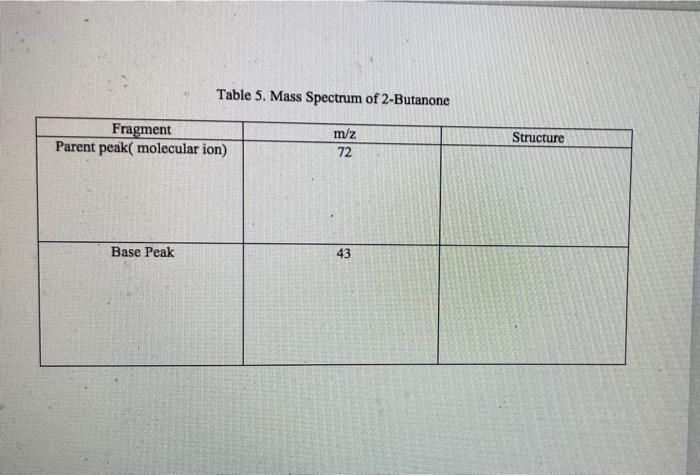 Table 5. Mass Spectrum of 2-Butanone

| Fragment | m/z | Structure |
|---|---|---|
| Parent peak( molecular ion) | 72 | |
| Base Peak | 43 | |